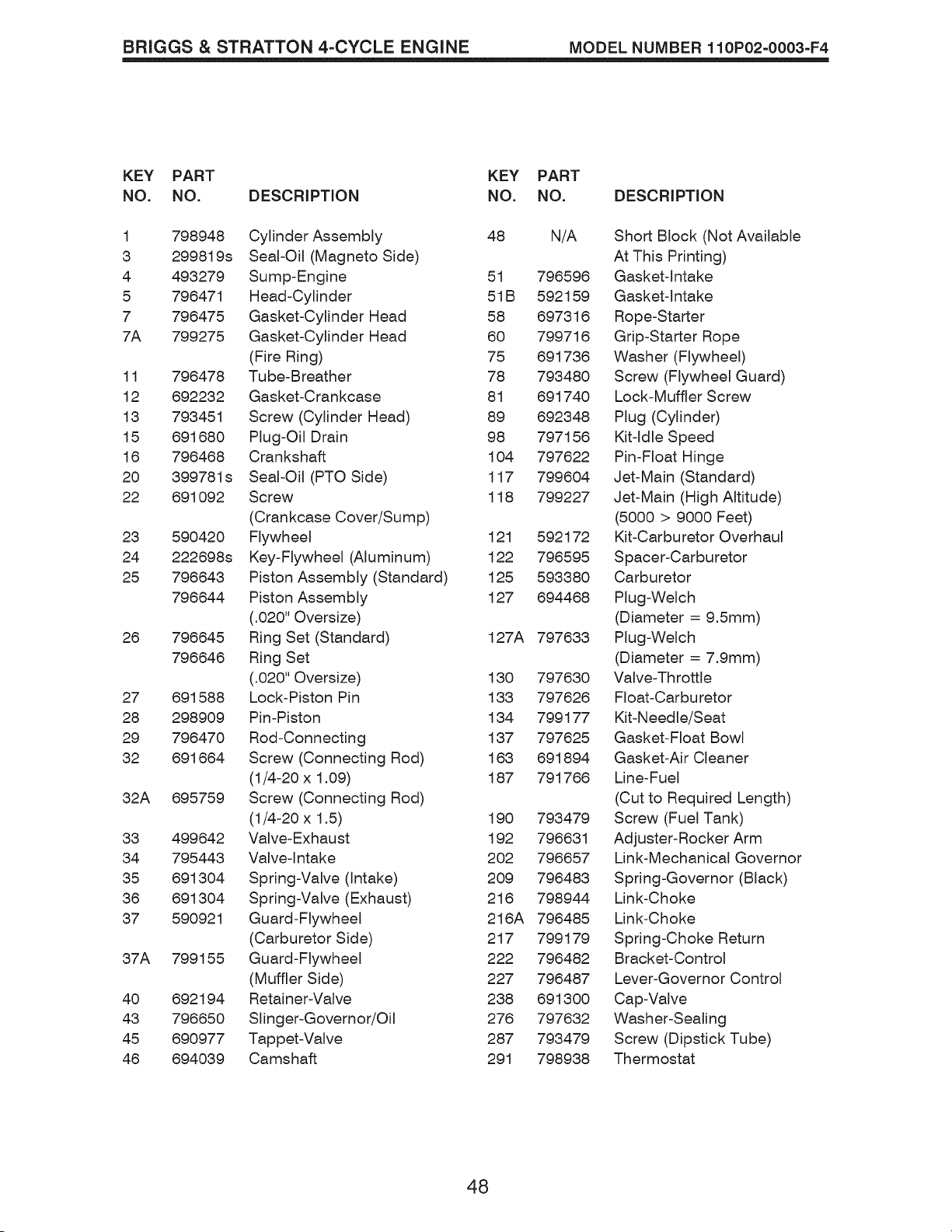 BRIGGS & STRATTON 4-CYCLE ENGINE    MODEL NUMBER 110P02-0003-F4

| KEY NO. | PART NO. | DESCRIPTION |
|---|---|---|
| 1 | 798948 | Cylinder Assembly |
| 3 | 299819s | Seal-Oil (Magneto Side) |
| 4 | 493279 | Sump-Engine |
| 5 | 796471 | Head-Cylinder |
| 7 | 796475 | Gasket-Cylinder Head |
| 7A | 799275 | Gasket-Cylinder Head (Fire Ring) |
| 11 | 796478 | Tube-Breather |
| 12 | 692232 | Gasket-Crankcase |
| 13 | 793451 | Screw (Cylinder Head) |
| 15 | 691680 | Plug-Oil Drain |
| 16 | 796468 | Crankshaft |
| 20 | 399781s | Seal-Oil (PTO Side) |
| 22 | 691092 | Screw (Crankcase Cover/Sump) |
| 23 | 590420 | Flywheel |
| 24 | 222698s | Key-Flywheel (Aluminum) |
| 25 | 796643 | Piston Assembly (Standard) |
| | 796644 | Piston Assembly (.020" Oversize) |
| 26 | 796645 | Ring Set (Standard) |
| | 796646 | Ring Set (.020" Oversize) |
| 27 | 691588 | Lock-Piston Pin |
| 28 | 298909 | Pin-Piston |
| 29 | 796470 | Rod-Connecting |
| 32 | 691664 | Screw (Connecting Rod) (1/4-20 x 1.09) |
| 32A | 695759 | Screw (Connecting Rod) (1/4-20 x 1.5) |
| 33 | 499642 | Valve-Exhaust |
| 34 | 795443 | Valve-Intake |
| 35 | 691304 | Spring-Valve (Intake) |
| 36 | 691304 | Spring-Valve (Exhaust) |
| 37 | 590921 | Guard-Flywheel (Carburetor Side) |
| 37A | 799155 | Guard-Flywheel (Muffler Side) |
| 40 | 692194 | Retainer-Valve |
| 43 | 796650 | Slinger-Governor/Oil |
| 45 | 690977 | Tappet-Valve |
| 46 | 694039 | Camshaft |

| KEY NO. | PART NO. | DESCRIPTION |
|---|---|---|
| 48 | N/A | Short Block (Not Available At This Printing) |
| 51 | 796596 | Gasket-Intake |
| 51B | 592159 | Gasket-Intake |
| 58 | 697316 | Rope-Starter |
| 60 | 799716 | Grip-Starter Rope |
| 75 | 691736 | Washer (Flywheel) |
| 78 | 793480 | Screw (Flywheel Guard) |
| 81 | 691740 | Lock-Muffler Screw |
| 89 | 692348 | Plug (Cylinder) |
| 98 | 797156 | Kit-Idle Speed |
| 104 | 797622 | Pin-Float Hinge |
| 117 | 799604 | Jet-Main (Standard) |
| 118 | 799227 | Jet-Main (High Altitude) (5000 > 9000 Feet) |
| 121 | 592172 | Kit-Carburetor Overhaul |
| 122 | 796595 | Spacer-Carburetor |
| 125 | 593380 | Carburetor |
| 127 | 694468 | Plug-Welch (Diameter = 9.5mm) |
| 127A | 797633 | Plug-Welch (Diameter = 7.9mm) |
| 130 | 797630 | Valve-Throttle |
| 133 | 797626 | Float-Carburetor |
| 134 | 799177 | Kit-Needle/Seat |
| 137 | 797625 | Gasket-Float Bowl |
| 163 | 691894 | Gasket-Air Cleaner |
| 187 | 791766 | Line-Fuel (Cut to Required Length) |
| 190 | 793479 | Screw (Fuel Tank) |
| 192 | 796631 | Adjuster-Rocker Arm |
| 202 | 796657 | Link-Mechanical Governor |
| 209 | 796483 | Spring-Governor (Black) |
| 216 | 798944 | Link-Choke |
| 216A | 796485 | Link-Choke |
| 217 | 799179 | Spring-Choke Return |
| 222 | 796482 | Bracket-Control |
| 227 | 796487 | Lever-Governor Control |
| 238 | 691300 | Cap-Valve |
| 276 | 797632 | Washer-Sealing |
| 287 | 793479 | Screw (Dipstick Tube) |
| 291 | 798938 | Thermostat |

48